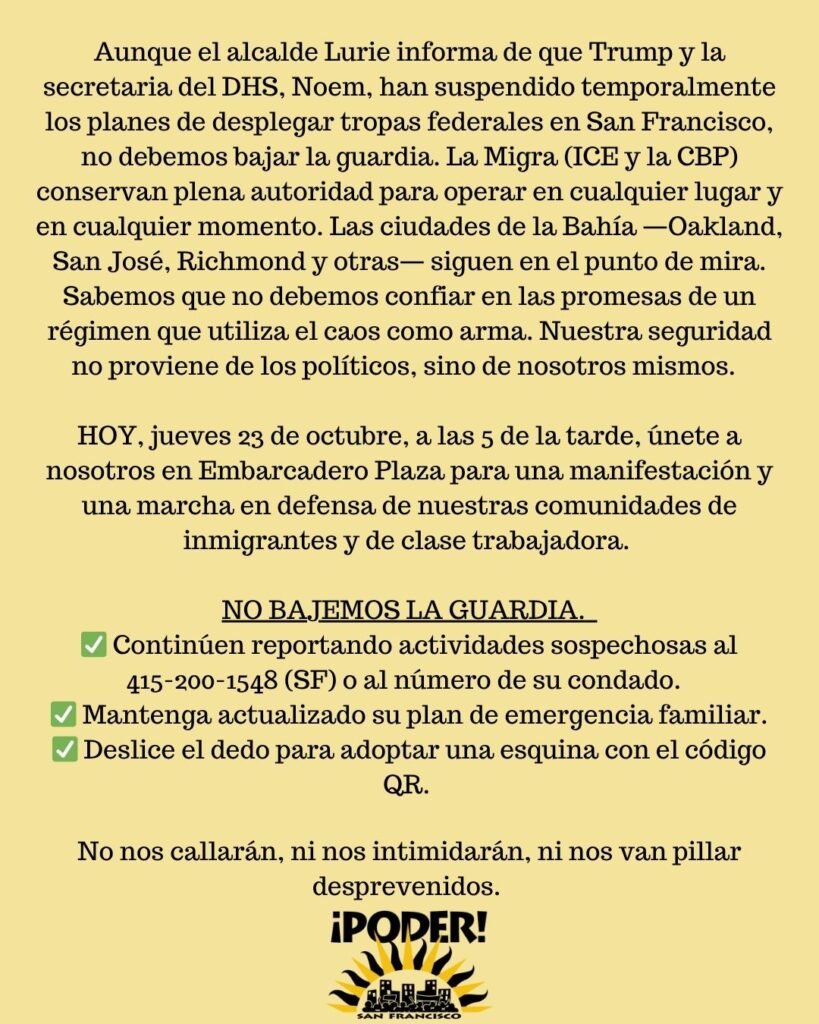 Aunque el alcalde Lurie informa de que Trump y la secretaria del DHS, Noem, han suspendido temporalmente los planes de desplegar tropas federales en San Francisco, no debemos bajar la guardia. La Migra (ICE y la CBP) conservan plena autoridad para operar en cualquier lugar y en cualquier momento. Las ciudades de la Bahía —Oakland, San José, Richmond y otras— siguen en el punto de mira. Sabemos que no debemos confiar en las promesas de un régimen que utiliza el caos como arma. Nuestra seguridad no proviene de los políticos, sino de nosotros mismos.

HOY, jueves 23 de octubre, a las 5 de la tarde, únete a nosotros en Embarcadero Plaza para una manifestación y una marcha en defensa de nuestras comunidades de inmigrantes y de clase trabajadora.

NO BAJEMOS LA GUARDIA.
✅ Continúen reportando actividades sospechosas al 415-200-1548 (SF) o al número de su condado.
✅ Mantenga actualizado su plan de emergencia familiar.
✅ Deslice el dedo para adoptar una esquina con el código QR.

No nos callarán, ni nos intimidarán, ni nos van pillar desprevenidos.

¡PODER!
SAN FRANCISCO